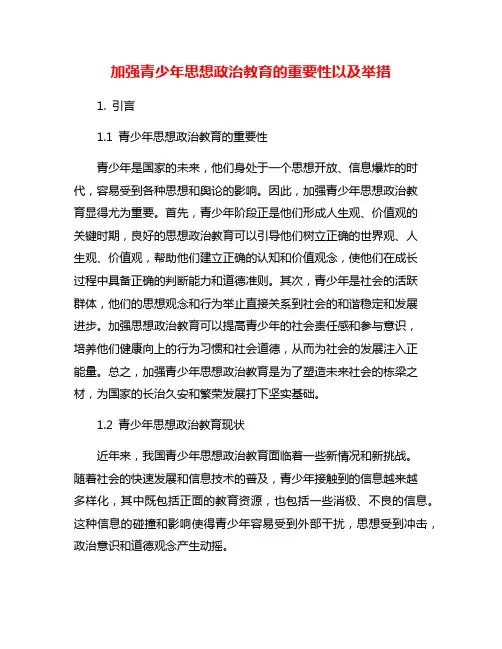 加强青少年思想政治教育的重要性以及举措

1. 引言

1.1 青少年思想政治教育的重要性

青少年是国家的未来，他们身处于一个思想开放、信息爆炸的时代，容易受到各种思想和舆论的影响。因此，加强青少年思想政治教育显得尤为重要。首先，青少年阶段正是他们形成人生观、价值观的关键时期，良好的思想政治教育可以引导他们树立正确的世界观、人生观、价值观，帮助他们建立正确的认知和价值观念，使他们在成长过程中具备正确的判断能力和道德准则。其次，青少年是社会的活跃群体，他们的思想观念和行为举止直接关系到社会的和谐稳定和发展进步。加强思想政治教育可以提高青少年的社会责任感和参与意识，培养他们健康向上的行为习惯和社会道德，从而为社会的发展注入正能量。总之，加强青少年思想政治教育是为了塑造未来社会的栋梁之材，为国家的长治久安和繁荣发展打下坚实基础。

1.2 青少年思想政治教育现状

近年来，我国青少年思想政治教育面临着一些新情况和新挑战。随着社会的快速发展和信息技术的普及，青少年接触到的信息越来越多样化，其中既包括正面的教育资源，也包括一些消极、不良的信息。这种信息的碰撞和影响使得青少年容易受到外部干扰，思想受到冲击，政治意识和道德观念产生动摇。